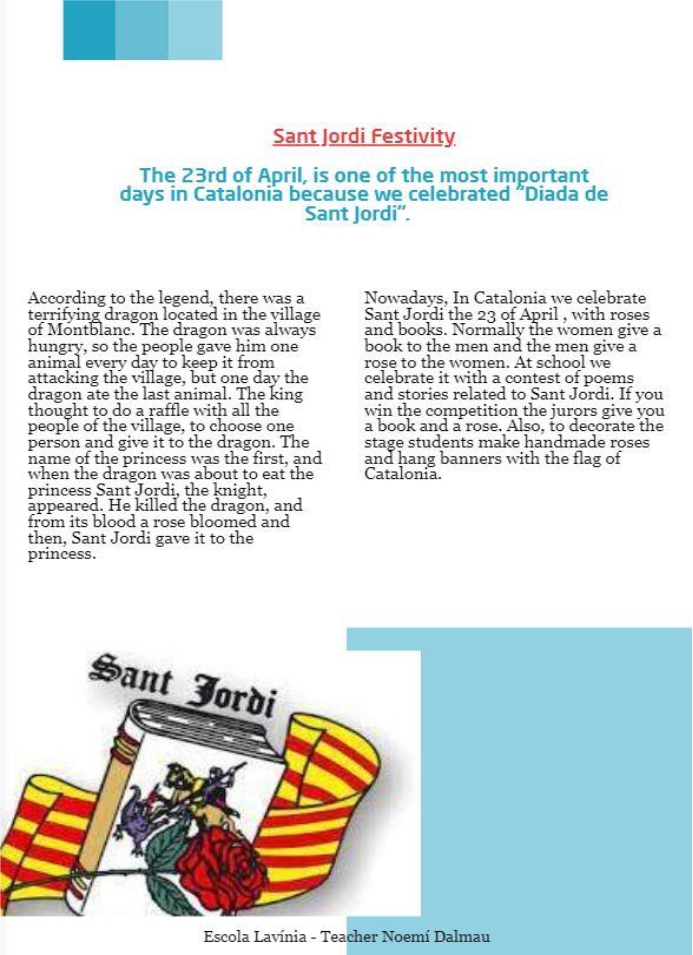 Sant Jordi Festivity

The 23rd of April, is one of the most important days in Catalonia because we celebrated "Diada de Sant Jordi".

According to the legend, there was a terrifying dragon located in the village of Montblanc. The dragon was always hungry, so the people gave him one animal every day to keep it from attacking the village, but one day the dragon ate the last animal. The king thought to do a raffle with all the people of the village, to choose one person and give it to the dragon. The name of the princess was the first, and when the dragon was about to eat the princess Sant Jordi, the knight, appeared. He killed the dragon, and from its blood a rose bloomed and then, Sant Jordi gave it to the princess.

Nowadays, In Catalonia we celebrate Sant Jordi the 23 of April , with roses and books. Normally the women give a book to the men and the men give a rose to the women. At school we celebrate it with a contest of poems and stories related to Sant Jordi. If you win the competition the jurors give you a book and a rose. Also, to decorate the stage students make handmade roses and hang banners with the flag of Catalonia.

Sant Jordi

Escola Lavínia - Teacher Noemí Dalmau